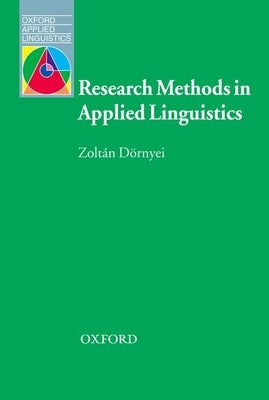 OXFORD
APPLIED
LINGUISTICS

Research Methods in Applied Linguistics

Zoltán Dörnyei

OXFORD